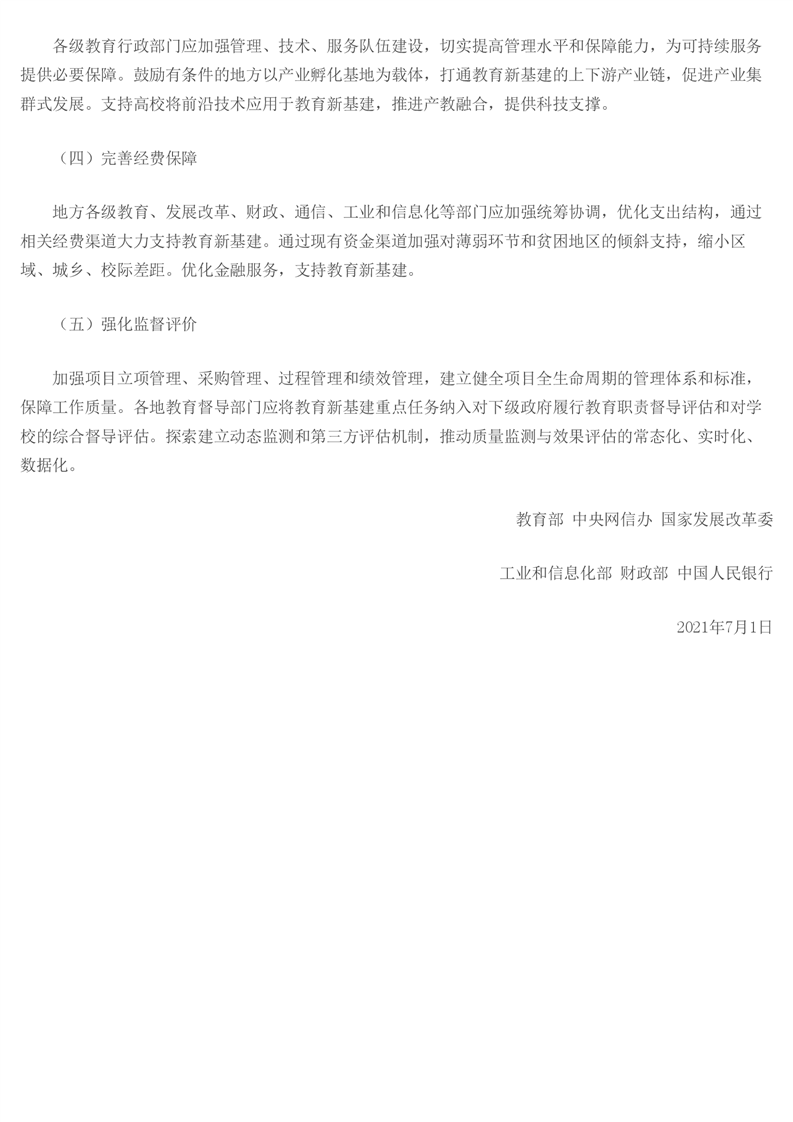 各级教育行政部门应加强管理、技术、服务队伍建设，切实提高管理水平和保障能力，为可持续服务提供必要保障。鼓励有条件的地方以产业孵化基地为载体，打通教育新基建的上下游产业链，促进产业集群式发展。支持高校将前沿技术应用于教育新基建，推进产教融合，提供科技支撑。

（四）完善经费保障

地方各级教育、发展改革、财政、通信、工业和信息化等部门应加强统筹协调，优化支出结构，通过相关经费渠道大力支持教育新基建。通过现有资金渠道加强对薄弱环节和贫困地区的倾斜支持，缩小区域、城乡、校际差距。优化金融服务，支持教育新基建。

（五）强化监督评价

加强项目立项管理、采购管理、过程管理和绩效管理，建立健全项目全生命周期的管理体系和标准，保障工作质量。各地教育督导部门应将教育新基建重点任务纳入对下级政府履行教育职责督导评估和对学校的综合督导评估。探索建立动态监测和第三方评估机制，推动质量监测与效果评估的常态化、实时化、数据化。

教育部 中央网信办 国家发展改革委

工业和信息化部 财政部 中国人民银行

2021年7月1日